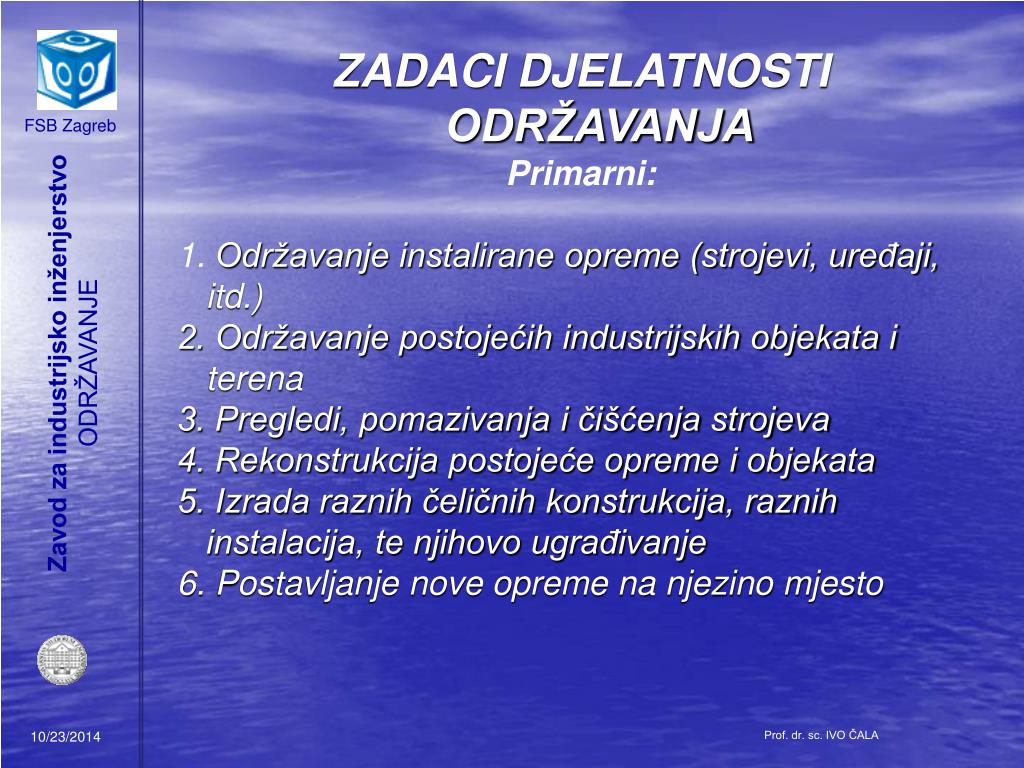 FSB Zagreb

Zavod za industrijsko inženjerstvo
ODRŽAVANJE

ZADACI DJELATNOSTI ODRŽAVANJA
Primarni:

1. Održavanje instalirane opreme (strojevi, uređaji, itd.)
2. Održavanje postojećih industrijskih objekata i terena
3. Pregledi, pomazivanja i čišćenja strojeva
4. Rekonstrukcija postojeće opreme i objekata
5. Izrada raznih čeličnih konstrukcija, raznih instalacija, te njihovo ugrađivanje
6. Postavljanje nove opreme na njezino mjesto

10/23/2014

Prof. dr. sc. IVO ČALA